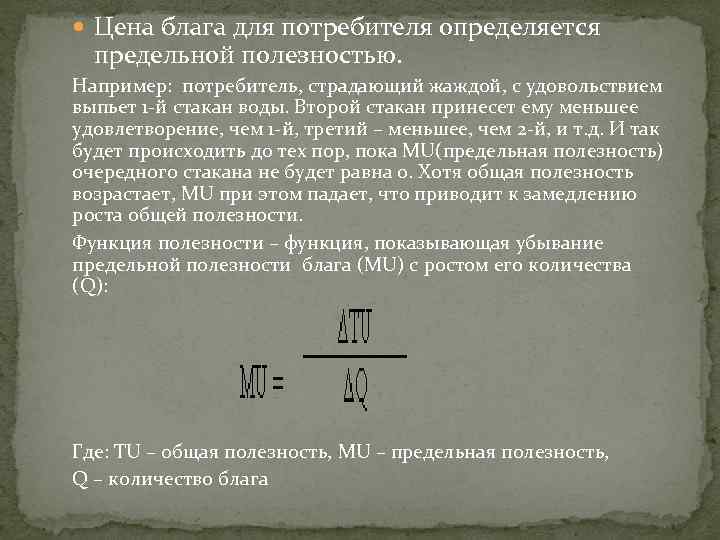 Цена блага для потребителя определяется предельной полезностью.

Например: потребитель, страдающий жаждой, с удовольствием выпьет 1-й стакан воды. Второй стакан принесет ему меньшее удовлетворение, чем 1-й, третий – меньшее, чем 2-й, и т.д. И так будет происходить до тех пор, пока MU(предельная полезность) очередного стакана не будет равна 0. Хотя общая полезность возрастает, MU при этом падает, что приводит к замедлению роста общей полезности.

Функция полезности – функция, показывающая убывание предельной полезности блага (MU) с ростом его количества (Q):

$MU = \frac{\Delta TU}{\Delta Q}$

Где: TU – общая полезность, MU – предельная полезность, Q – количество блага